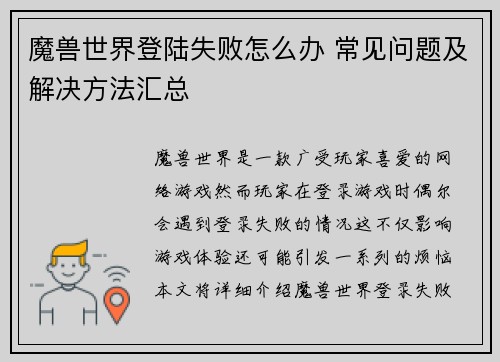 魔兽世界登陆失败怎么办 常见问题及解决方法汇总

魔兽世界是一款广受玩家喜爱的网络游戏然而玩家在登录游戏时偶尔会遇到登录失败的情况这不仅影响游戏体验还可能引发一系列的烦恼本文将详细介绍魔兽世界登录失败